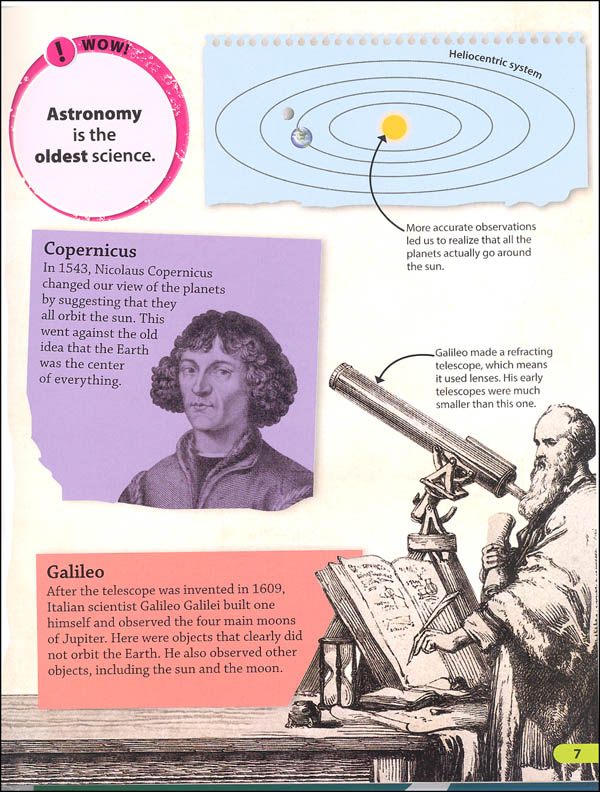 ! WOW!

Astronomy is the oldest science.

Heliocentric system

More accurate observations led us to realize that all the planets actually go around the sun.

Copernicus
In 1543, Nicolaus Copernicus changed our view of the planets by suggesting that they all orbit the sun. This went against the old idea that the Earth was the center of everything.

Galileo made a refracting telescope, which means it used lenses. His early telescopes were much smaller than this one.

Galileo
After the telescope was invented in 1609, Italian scientist Galileo Galilei built one himself and observed the four main moons of Jupiter. Here were objects that clearly did not orbit the Earth. He also observed other objects, including the sun and the moon.

7